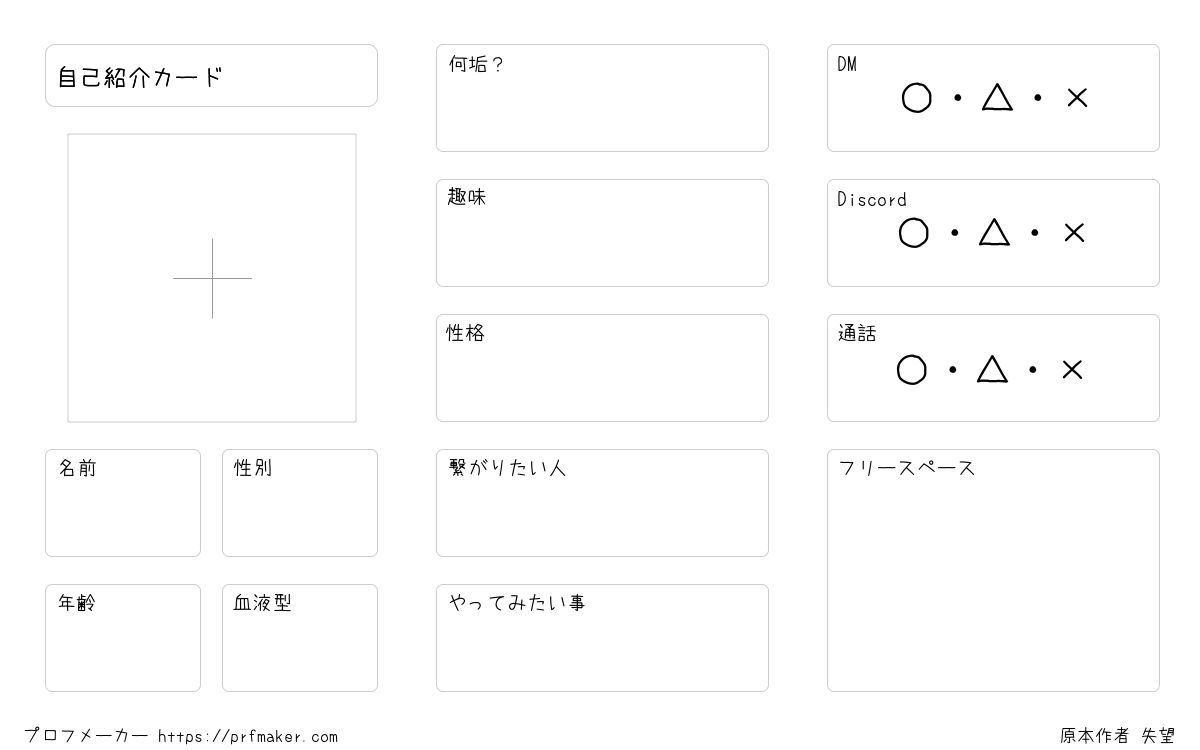 自己紹介カード

名前

性別

年齢

血液型

何垢？

趣味

性格

繋がりたい人

やってみたい事

DM ○・△・×

Discord ○・△・×

通話 ○・△・×

フリースペース

プロフメーカー https://prfmaker.com

原本作者 失望